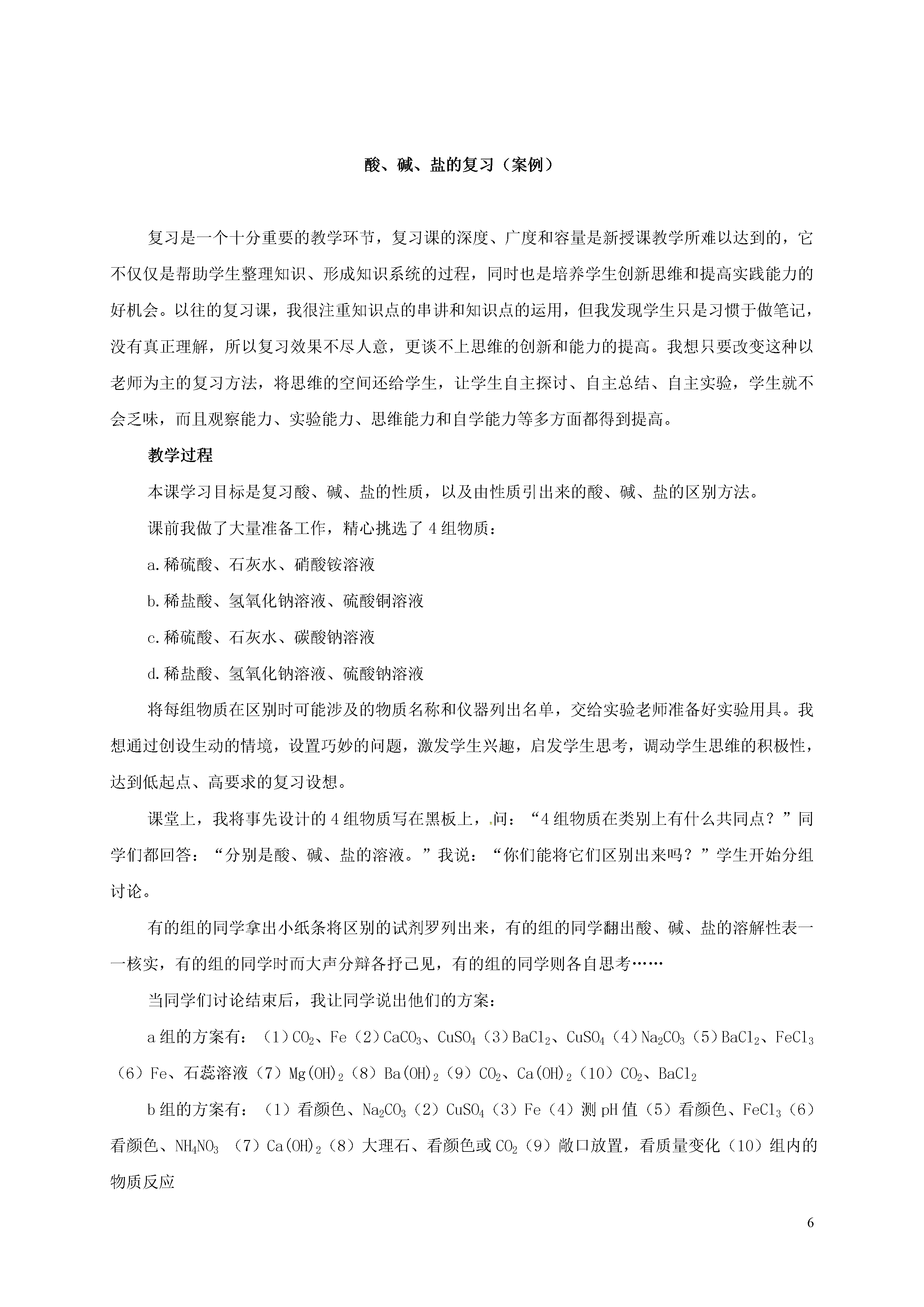 酸、碱、盐的复习（案例）

复习是一个十分重要的教学环节，复习课的深度、广度和容量是新授课教学所难以达到的，它不仅仅是帮助学生整理知识、形成知识系统的过程，同时也是培养学生创新思维和提高实践能力的好机会。以往的复习课，我很注重知识点的串讲和知识点的运用，但我发现学生只是习惯于做笔记，没有真正理解，所以复习效果不尽人意，更谈不上思维的创新和能力的提高。我想只要改变这种以老师为主的复习方法，将思维的空间还给学生，让学生自主探讨、自主总结、自主实验，学生就不会乏味，而且观察能力、实验能力、思维能力和自学能力等多方面都得到提高。

教学过程

本课学习目标是复习酸、碱、盐的性质，以及由性质引出来的酸、碱、盐的区别方法。

课前我做了大量准备工作，精心挑选了 4 组物质：

a.稀硫酸、石灰水、硝酸铵溶液

b.稀盐酸、氢氧化钠溶液、硫酸铜溶液

c.稀硫酸、石灰水、碳酸钠溶液

d.稀盐酸、氢氧化钠溶液、硫酸钠溶液

将每组物质在区别时可能涉及的物质名称和仪器列出名单，交给实验老师准备好实验用具。我想通过创设生动的情境，设置巧妙的问题，激发学生兴趣，启发学生思考，调动学生思维的积极性，达到低起点、高要求的复习设想。

课堂上，我将事先设计的 4 组物质写在黑板上，问：“4 组物质在类别上有什么共同点？”同学们都回答：“分别是酸、碱、盐的溶液。”我说：“你们能将它们区别出来吗？”学生开始分组讨论。

有的组的同学拿出小纸条将区别的试剂罗列出来，有的组的同学翻出酸、碱、盐的溶解性表一一核实，有的组的同学时而大声分辩各抒己见，有的组的同学则各自思考……

当同学们讨论结束后，我让同学说出他们的方案：

a 组的方案有：（1）$CO_2$、Fe（2）$CaCO_3$、$CuSO_4$（3）$BaCl_2$、$CuSO_4$（4）$Na_2CO_3$（5）$BaCl_2$、$FeCl_3$（6）Fe、石蕊溶液（7）$Mg(OH)_2$（8）$Ba(OH)_2$（9）$CO_2$、$Ca(OH)_2$（10）$CO_2$、$BaCl_2$

b 组的方案有：（1）看颜色、$Na_2CO_3$（2）$CuSO_4$（3）Fe（4）测 pH 值（5）看颜色、$FeCl_3$（6）看颜色、$NH_4NO_3$ （7）$Ca(OH)_2$（8）大理石、看颜色或 $CO_2$（9）敞口放置，看质量变化（10）组内的物质反应

6